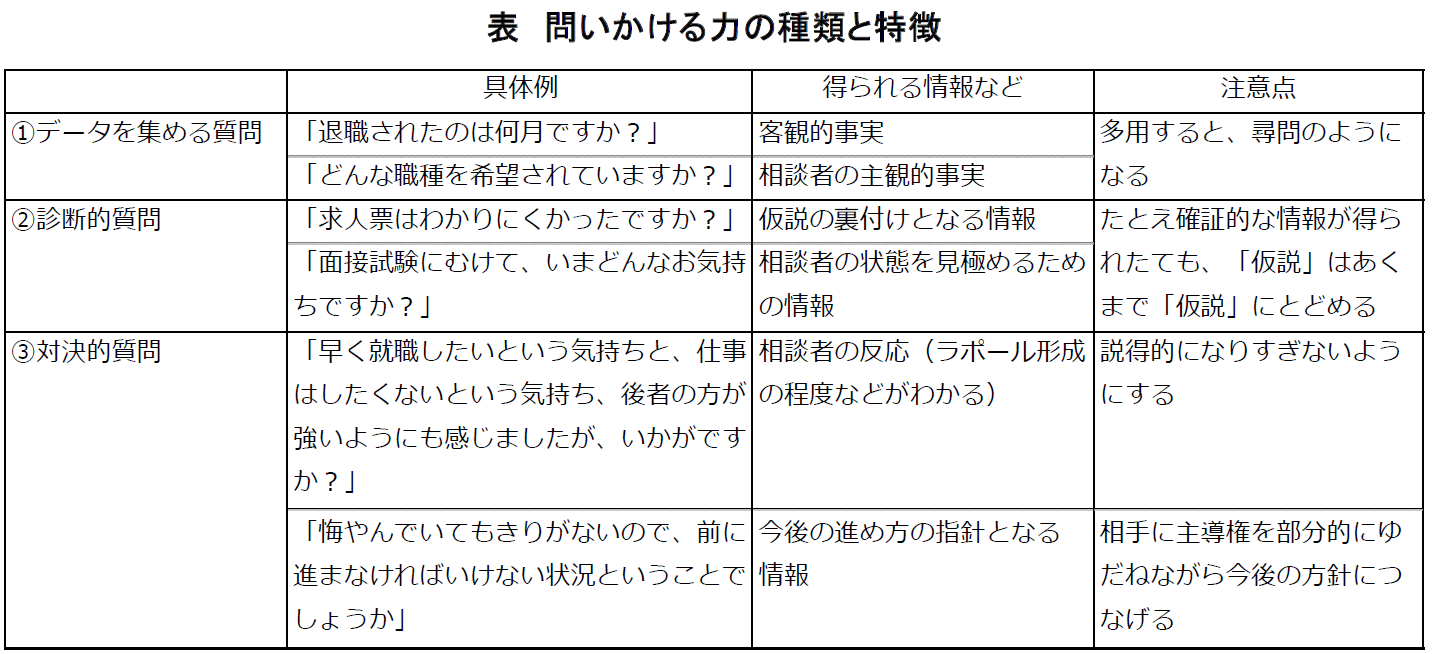 表　問いかける力の種類と特徴

| | 具体例 | 得られる情報など | 注意点 |
|---|---|---|---|
| ①データを集める質問 | 「退職されたのは何月ですか？」 | 客観的事実 | 多用すると、尋問のようになる |
| | 「どんな職種を希望されていますか？」 | 相談者の主観的事実 | |
| ②診断的質問 | 「求人票はわかりにくかったですか？」 | 仮説の裏付けとなる情報 | たとえ確証的な情報が得られたても、「仮説」はあくまで「仮説」にとどめる |
| | 「面接試験にむけて、いまどんなお気持ちですか？」 | 相談者の状態を見極めるための情報 | |
| ③対決的質問 | 「早く就職したいという気持ちと、仕事はしたくないという気持ち、後者の方が強いようにも感じましたが、いかがですか？」 | 相談者の反応（ラポール形成の程度などがわかる） | 説得的になりすぎないようにする |
| | 「悔やんでいてもきりがないので、前に進まなければいけない状況ということでしょうか」 | 今後の進め方の指針となる情報 | 相手に主導権を部分的にゆだねながら今後の方針につなげる |